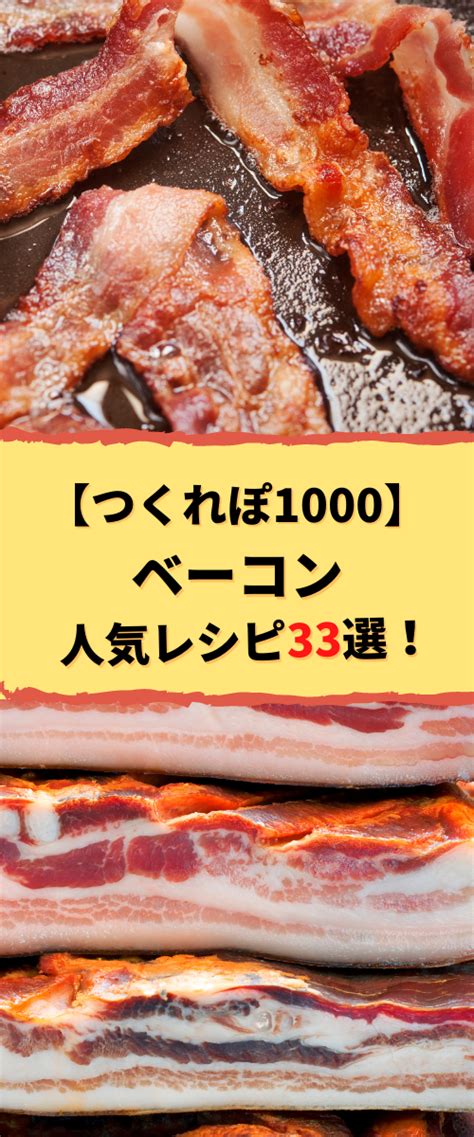 【つくれぽ1000】
ベーコン
人気レシピ33選！